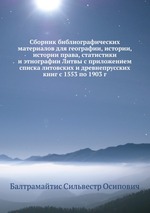 Сборник библиографических материалов для географии, истории, истории права, статистики и этнографии Литвы с приложением списка литовских и древнепрусских книг с 1553 по 1903 г

Балтрамайтис Сильвестр Осипович